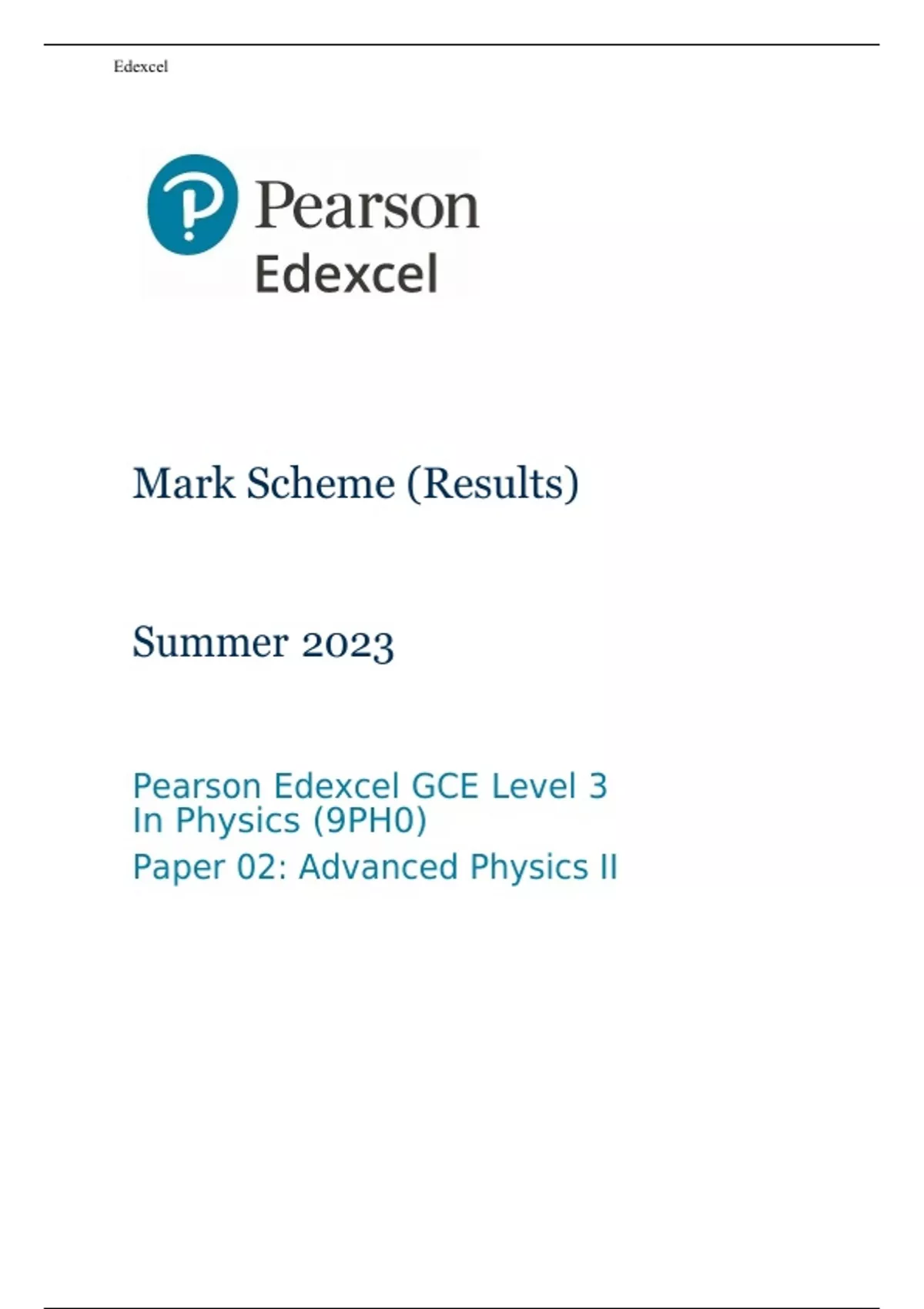 Edexcel

Pearson
Edexcel

Mark Scheme (Results)

Summer 2023

Pearson Edexcel GCE Level 3
In Physics (9PH0)

Paper 02: Advanced Physics II